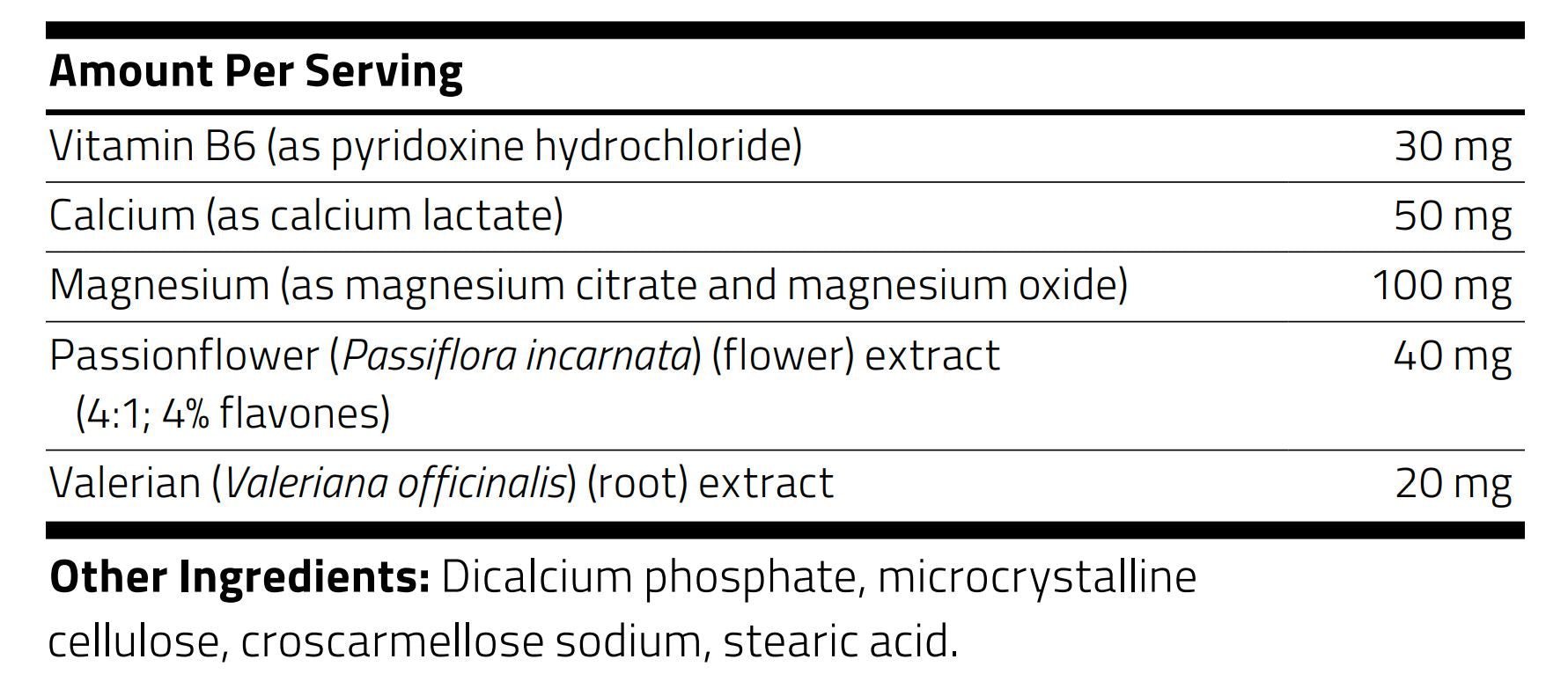 | Amount Per Serving | |
|---|---|
| Vitamin B6 (as pyridoxine hydrochloride) | 30 mg |
| Calcium (as calcium lactate) | 50 mg |
| Magnesium (as magnesium citrate and magnesium oxide) | 100 mg |
| Passionflower (Passiflora incarnata) (flower) extract (4:1; 4% flavones) | 40 mg |
| Valerian (Valeriana officinalis) (root) extract | 20 mg |

Other Ingredients: Dicalcium phosphate, microcrystalline cellulose, croscarmellose sodium, stearic acid.